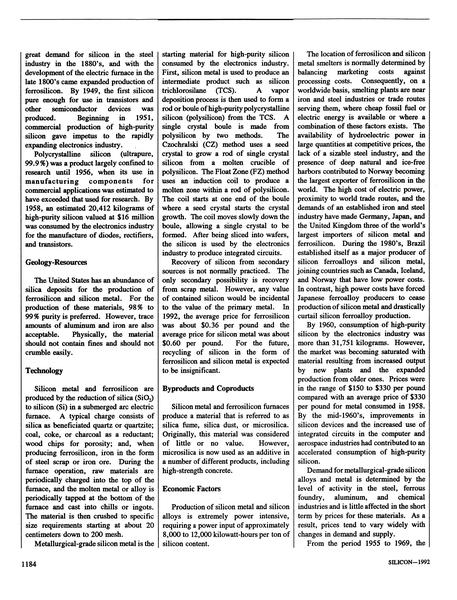 great demand for silicon in the steel industry in the 1880's, and with the development of the electric furnace in the late 1800's came expanded production of ferrosilicon. By 1949, the first silicon pure enough for use in transistors and other semiconductor devices was produced. Beginning in 1951, commercial production of high-purity silicon gave impetus to the rapidly expanding electronics industry.

Polycrystalline silicon (ultrapure, 99.9%) was a product largely confined to research until 1956, when its use in manufacturing components for commercial applications was estimated to have exceeded that used for research. By 1958, an estimated 20,412 kilograms of high-purity silicon valued at $16 million was consumed by the electronics industry for the manufacture of diodes, rectifiers, and transistors.

Geology-Resources

The United States has an abundance of silica deposits for the production of ferrosilicon and silicon metal. For the production of these materials, 98% to 99% purity is preferred. However, trace amounts of aluminum and iron are also acceptable. Physically, the material should not contain fines and should not crumble easily.

Technology

Silicon metal and ferrosilicon are produced by the reduction of silica ($SiO_2$) to silicon (Si) in a submerged arc electric furnace. A typical charge consists of silica as beneficiated quartz or quartzite; coal, coke, or charcoal as a reductant; wood chips for porosity; and, when producing ferrosilicon, iron in the form of steel scrap or iron ore. During the furnace operation, raw materials are periodically charged into the top of the furnace, and the molten metal or alloy is periodically tapped at the bottom of the furnace and cast into chills or ingots. The material is then crushed to specific size requirements starting at about 20 centimeters down to 200 mesh.

Metallurgical-grade silicon metal is the starting material for high-purity silicon consumed by the electronics industry. First, silicon metal is used to produce an intermediate product such as silicon trichlorosilane (TCS). A vapor deposition process is then used to form a rod or boule of high-purity polycrystalline silicon (polysilicon) from the TCS. A single crystal boule is made from polysilicon by two methods. The Czochralski (CZ) method uses a seed crystal to grow a rod of single crystal silicon from a molten crucible of polysilicon. The Float Zone (FZ) method uses an induction coil to produce a molten zone within a rod of polysilicon. The coil starts at one end of the boule where a seed crystal starts the crystal growth. The coil moves slowly down the boule, allowing a single crystal to be formed. After being sliced into wafers, the silicon is used by the electronics industry to produce integrated circuits.

Recovery of silicon from secondary sources is not normally practiced. The only secondary possibility is recovery from scrap metal. However, any value of contained silicon would be incidental to the value of the primary metal. In 1992, the average price for ferrosilicon was about $0.36 per pound and the average price for silicon metal was about $0.60 per pound. For the future, recycling of silicon in the form of ferrosilicon and silicon metal is expected to be insignificant.

Byproducts and Coproducts

Silicon metal and ferrosilicon furnaces produce a material that is referred to as silica fume, silica dust, or microsilica. Originally, this material was considered of little or no value. However, microsilica is now used as an additive in a number of different products, including high-strength concrete.

Economic Factors

Production of silicon metal and silicon alloys is extremely power intensive, requiring a power input of approximately 8,000 to 12,000 kilowatt-hours per ton of silicon content.

The location of ferrosilicon and silicon metal smelters is normally determined by balancing marketing costs against processing costs. Consequently, on a worldwide basis, smelting plants are near iron and steel industries or trade routes serving them, where cheap fossil fuel or electric energy is available or where a combination of these factors exists. The availability of hydroelectric power in large quantities at competitive prices, the lack of a sizable steel industry, and the presence of deep natural and ice-free harbors contributed to Norway becoming the largest exporter of ferrosilicon in the world. The high cost of electric power, proximity to world trade routes, and the demands of an established iron and steel industry have made Germany, Japan, and the United Kingdom three of the world's largest importers of silicon metal and ferrosilicon. During the 1980's, Brazil established itself as a major producer of silicon ferroalloys and silicon metal, joining countries such as Canada, Iceland, and Norway that have low power costs. In contrast, high power costs have forced Japanese ferroalloy producers to cease production of silicon metal and drastically curtail silicon ferroalloy production.

By 1960, consumption of high-purity silicon by the electronics industry was more than 31,751 kilograms. However, the market was becoming saturated with material resulting from increased output by new plants and the expanded production from older ones. Prices were in the range of $150 to $330 per pound compared with an average price of $330 per pound for metal consumed in 1958. By the mid-1960's, improvements in silicon devices and the increased use of integrated circuits in the computer and aerospace industries had contributed to an accelerated consumption of high-purity silicon.

Demand for metallurgical-grade silicon alloys and metal is determined by the level of activity in the steel, ferrous foundry, aluminum, and chemical industries and is little affected in the short term by prices for these materials. As a result, prices tend to vary widely with changes in demand and supply.

From the period 1955 to 1969, the

1184

SILICON—1992